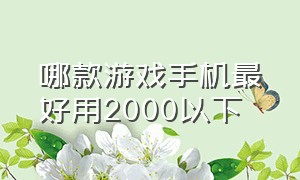 哪款游戏手机最好用2000以下